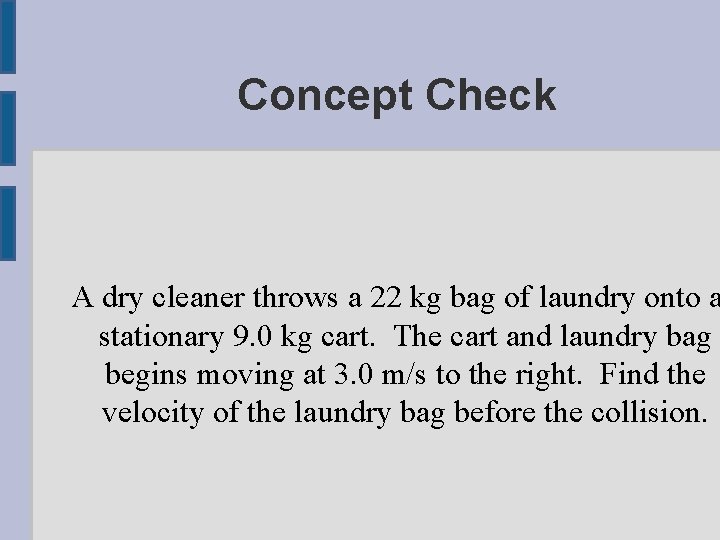 Concept Check

A dry cleaner throws a 22 kg bag of laundry onto a stationary 9.0 kg cart. The cart and laundry bag begins moving at 3.0 m/s to the right. Find the velocity of the laundry bag before the collision.